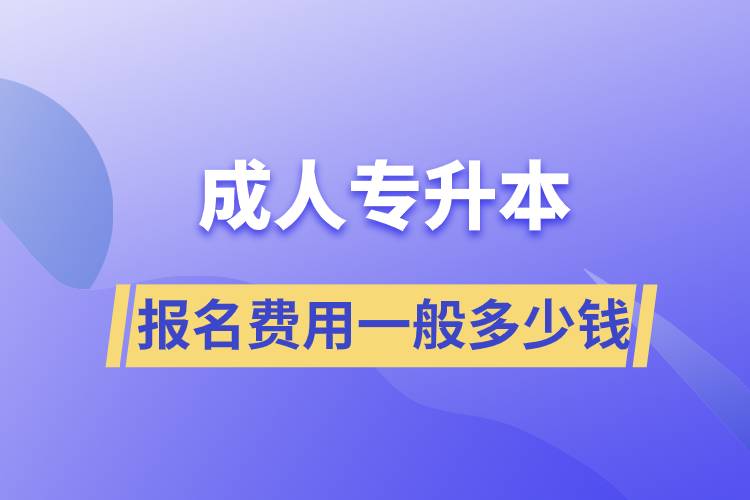 成人专升本

报名费用一般多少钱